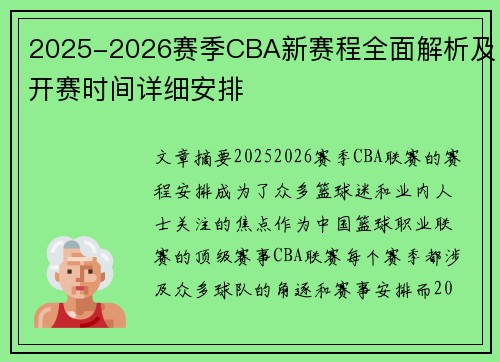 2025-2026赛季CBA新赛程全面解析及开赛时间详细安排

文章摘要20252026赛季CBA联赛的赛程安排成为了众多篮球迷和业内人士关注的焦点作为中国篮球职业联赛的顶级赛事CBA联赛每个赛季都涉及众多球队的角逐和赛事安排而20